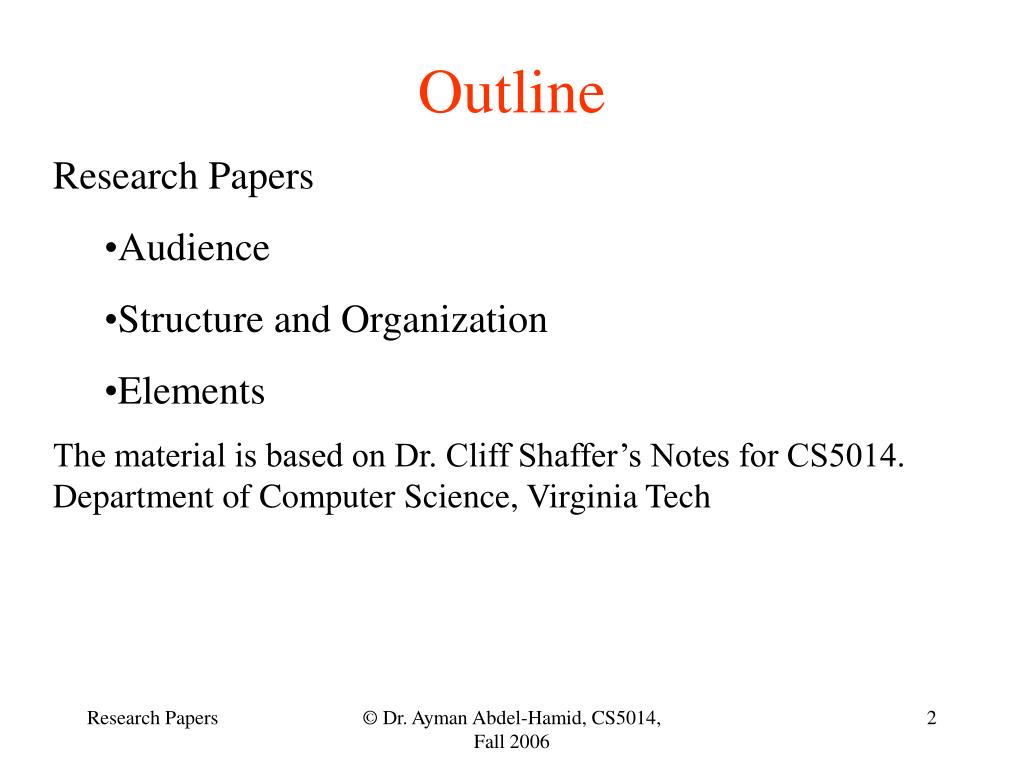 Outline

Research Papers

•Audience

•Structure and Organization

•Elements

The material is based on Dr. Cliff Shaffer's Notes for CS5014. Department of Computer Science, Virginia Tech

Research Papers

© Dr. Ayman Abdel-Hamid, CS5014, Fall 2006

2